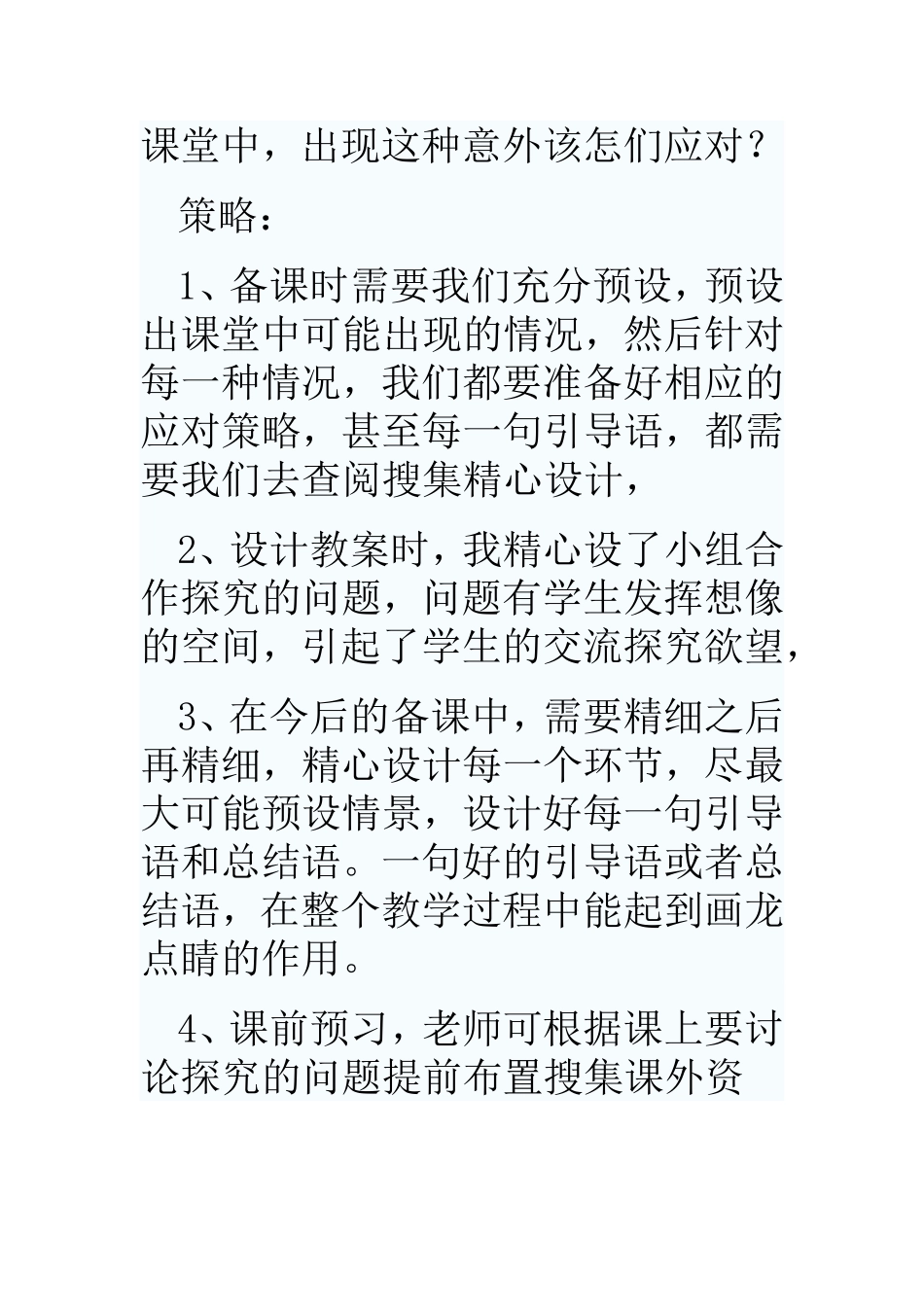 课堂中，出现这种意外该怎们应对？

策略：

1、备课时需要我们充分预设，预设出课堂中可能出现的情况，然后针对每一种情况，我们都要准备好相应的应对策略，甚至每一句引导语，都需要我们去查阅搜集精心设计，

2、设计教案时，我精心设了小组合作探究的问题，问题有学生发挥想像的空间，引起了学生的交流探究欲望，

3、在今后的备课中，需要精细之后再精细，精心设计每一个环节，尽最大可能预设情景，设计好每一句引导语和总结语。一句好的引导语或者总结语，在整个教学过程中能起到画龙点睛的作用。

4、课前预习，老师可根据课上要讨论探究的问题提前布置搜集课外资